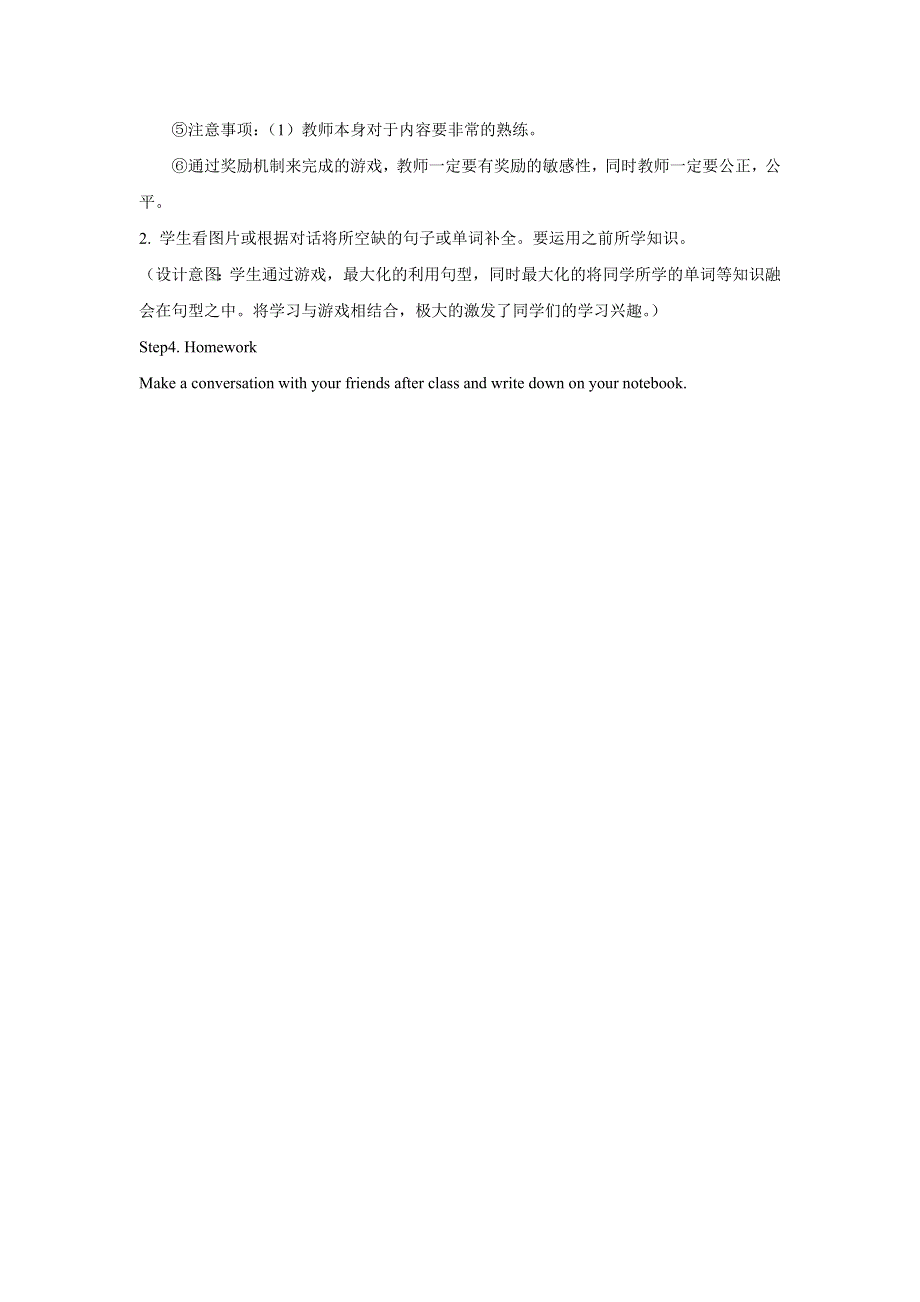 ⑤注意事项：（1）教师本身对于内容要非常的熟练。

⑥通过奖励机制来完成的游戏，教师一定要有奖励的敏感性，同时教师一定要公正，公平。

2. 学生看图片或根据对话将所空缺的句子或单词补全。要运用之前所学知识。

（设计意图:学生通过游戏，最大化的利用句型，同时最大化的将同学所学的单词等知识融会在句型之中。将学习与游戏相结合，极大的激发了同学们的学习兴趣。）

Step4. Homework

Make a conversation with your friends after class and write down on your notebook.